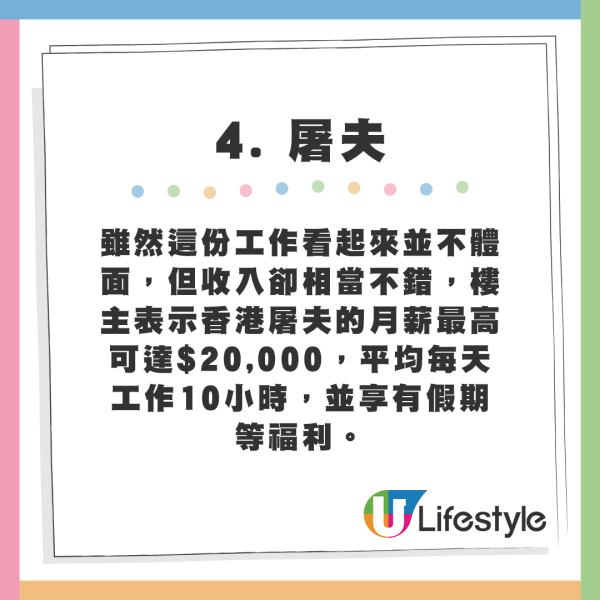 4. 屠夫

雖然這份工作看起來並不體面，但收入卻相當不錯，樓主表示香港屠夫的月薪最高可達$20,000，平均每天工作10小時，並享有假期等福利。

U Lifestyle